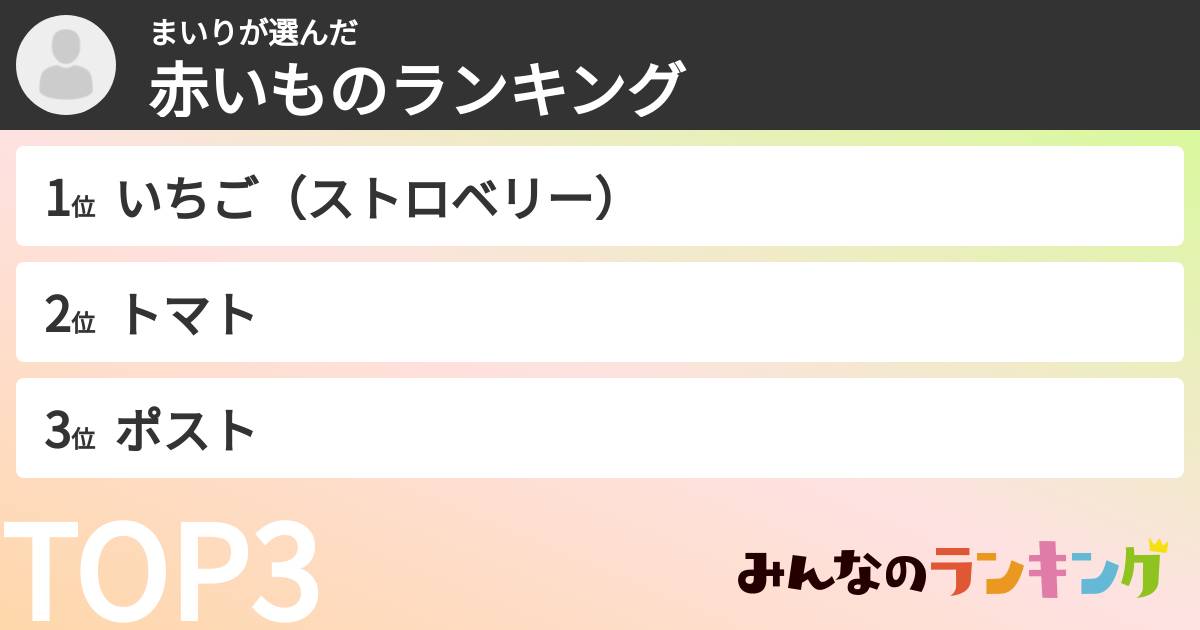 まいりが選んだ
赤いものランキング

1位 いちご（ストロベリー）

2位 トマト

3位 ポスト

TOP3

みんなのランキング